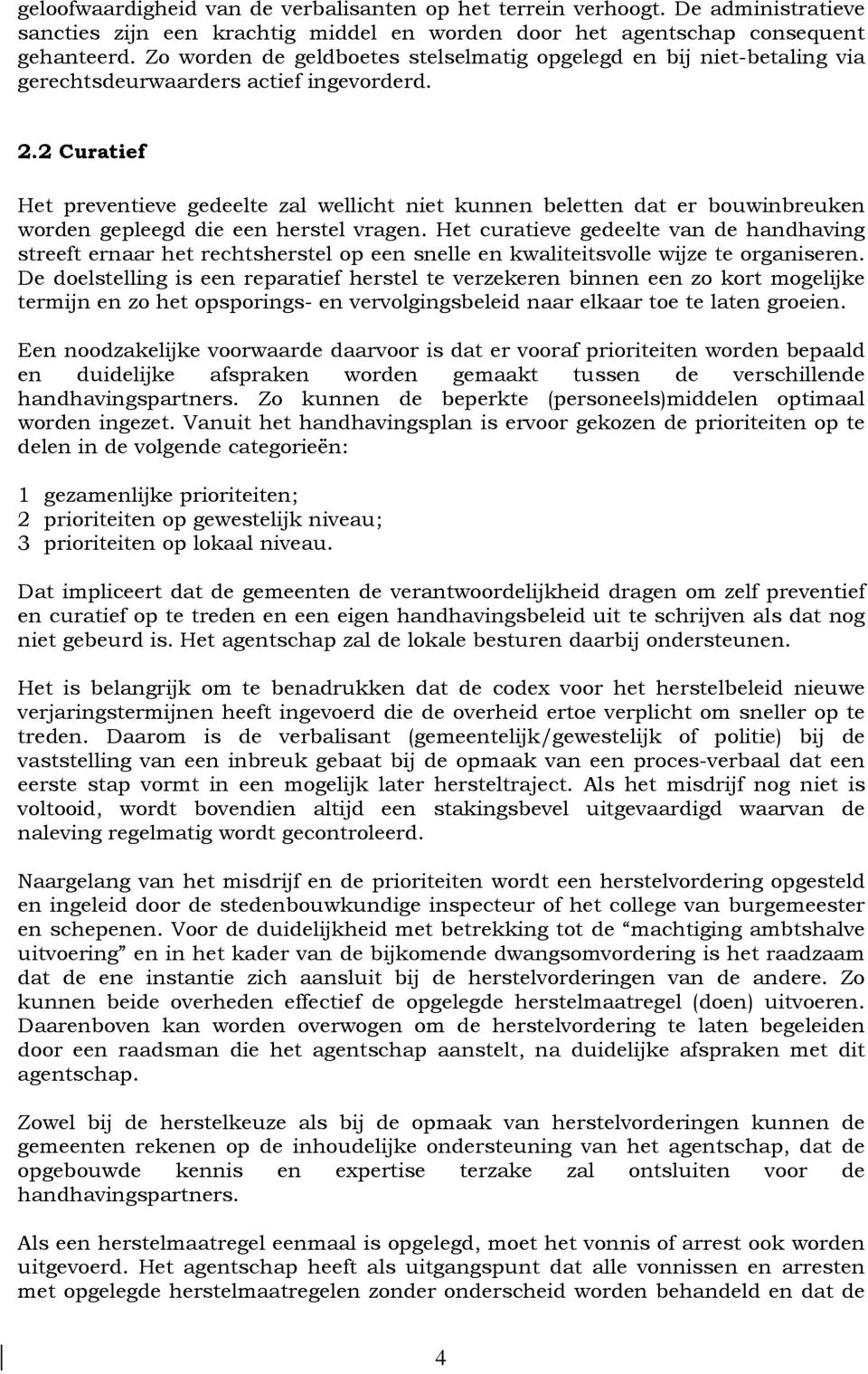 geloofwaardigheid van de verbalisanten op het terrein verhoogt. De administratieve sancties zijn een krachtig middel en worden door het agentschap consequent gehanteerd. Zo worden de geldboetes stelselmatig opgelegd en bij niet-betaling via gerechtsdeurwaarders actief ingevorderd.

2.2 Curatief

Het preventieve gedeelte zal wellicht niet kunnen beletten dat er bouwinbreuken worden gepleegd die een herstel vragen. Het curatieve gedeelte van de handhaving streeft ernaar het rechtsherstel op een snelle en kwaliteitsvolle wijze te organiseren. De doelstelling is een reparatief herstel te verzekeren binnen een zo kort mogelijke termijn en zo het opsporings- en vervolgingsbeleid naar elkaar toe te laten groeien.

Een noodzakelijke voorwaarde daarvoor is dat er vooraf prioriteiten worden bepaald en duidelijke afspraken worden gemaakt tussen de verschillende handhavingspartners. Zo kunnen de beperkte (personeels)middelen optimaal worden ingezet. Vanuit het handhavingsplan is ervoor gekozen de prioriteiten op te delen in de volgende categorieën:

1 gezamenlijke prioriteiten;
2 prioriteiten op gewestelijk niveau;
3 prioriteiten op lokaal niveau.

Dat impliceert dat de gemeenten de verantwoordelijkheid dragen om zelf preventief en curatief op te treden en een eigen handhavingsbeleid uit te schrijven als dat nog niet gebeurd is. Het agentschap zal de lokale besturen daarbij ondersteunen.

Het is belangrijk om te benadrukken dat de codex voor het herstelbeleid nieuwe verjaringstermijnen heeft ingevoerd die de overheid ertoe verplicht om sneller op te treden. Daarom is de verbalisant (gemeentelijk/gewestelijk of politie) bij de vaststelling van een inbreuk gebaat bij de opmaak van een proces-verbaal dat een eerste stap vormt in een mogelijk later hersteltraject. Als het misdrijf nog niet is voltooid, wordt bovendien altijd een stakingsbevel uitgevaardigd waarvan de naleving regelmatig wordt gecontroleerd.

Naargelang van het misdrijf en de prioriteiten wordt een herstelvordering opgesteld en ingeleid door de stedenbouwkundige inspecteur of het college van burgemeester en schepenen. Voor de duidelijkheid met betrekking tot de “machtiging ambtshalve uitvoering” en in het kader van de bijkomende dwangsomvordering is het raadzaam dat de ene instantie zich aansluit bij de herstelvorderingen van de andere. Zo kunnen beide overheden effectief de opgelegde herstelmaatregel (doen) uitvoeren. Daarenboven kan worden overwogen om de herstelvordering te laten begeleiden door een raadsman die het agentschap aanstelt, na duidelijke afspraken met dit agentschap.

Zowel bij de herstelkeuze als bij de opmaak van herstelvorderingen kunnen de gemeenten rekenen op de inhoudelijke ondersteuning van het agentschap, dat de opgebouwde kennis en expertise terzake zal ontsluiten voor de handhavingspartners.

Als een herstelmaatregel eenmaal is opgelegd, moet het vonnis of arrest ook worden uitgevoerd. Het agentschap heeft als uitgangspunt dat alle vonnissen en arresten met opgelegde herstelmaatregelen zonder onderscheid worden behandeld en dat de

4